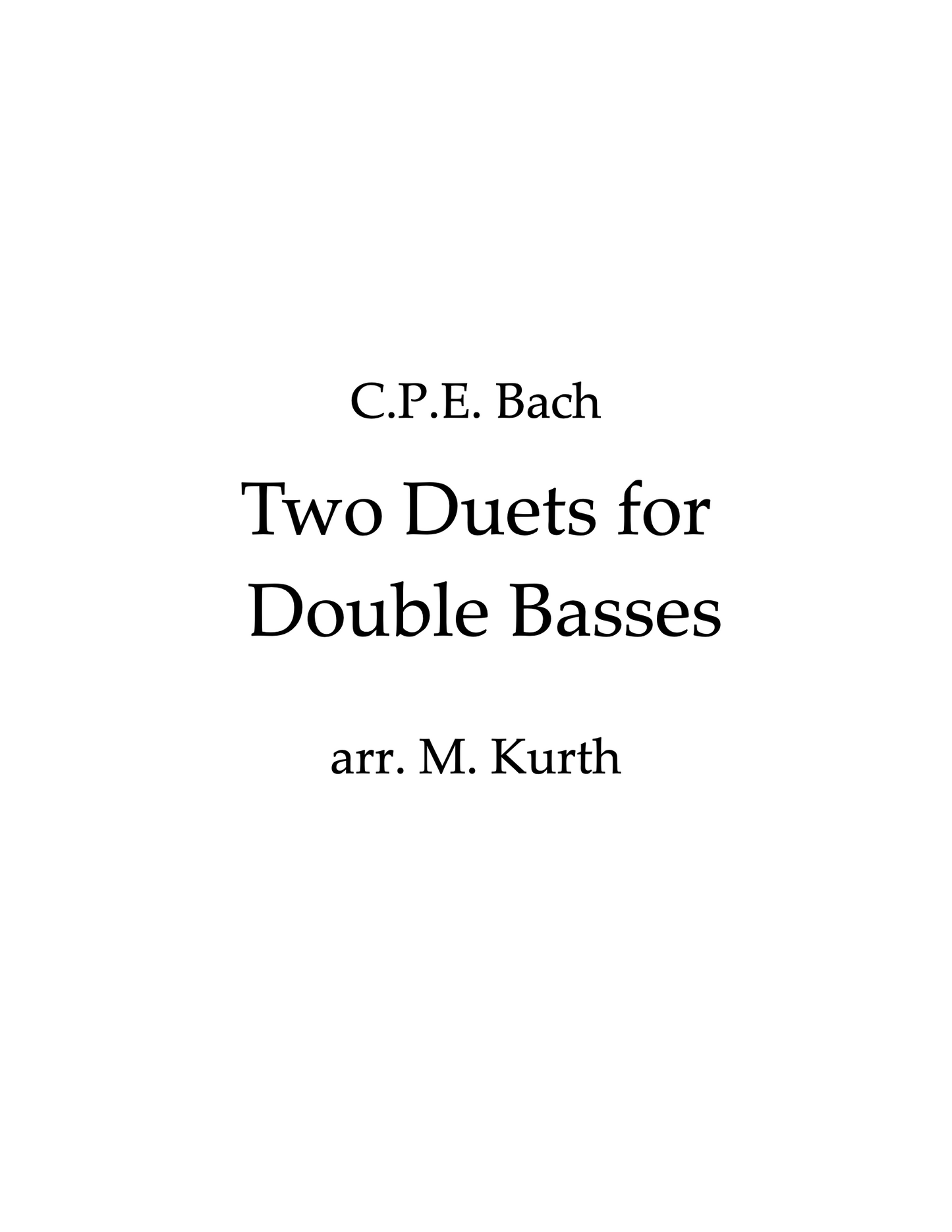 C.P.E. Bach

Two Duets for
Double Basses

arr. M. Kurth